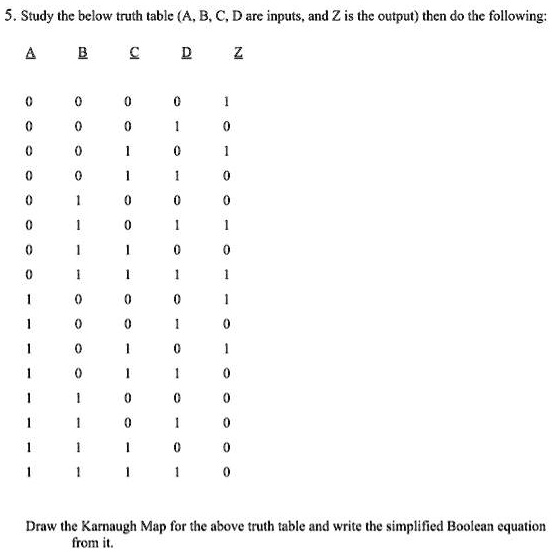 5. Study the below truth table (A, B, C, D are inputs, and Z is the output) then do the following:

| A | B | C | D | Z |
|---|---|---|---|---|
| 0 | 0 | 0 | 0 | 1 |
| 0 | 0 | 0 | 1 | 0 |
| 0 | 0 | 1 | 0 | 1 |
| 0 | 0 | 1 | 1 | 0 |
| 0 | 1 | 0 | 0 | 0 |
| 0 | 1 | 0 | 1 | 1 |
| 0 | 1 | 1 | 0 | 0 |
| 0 | 1 | 1 | 1 | 1 |
| 1 | 0 | 0 | 0 | 1 |
| 1 | 0 | 0 | 1 | 0 |
| 1 | 0 | 1 | 0 | 1 |
| 1 | 0 | 1 | 1 | 0 |
| 1 | 1 | 0 | 0 | 0 |
| 1 | 1 | 0 | 1 | 0 |
| 1 | 1 | 1 | 0 | 0 |
| 1 | 1 | 1 | 1 | 0 |

Draw the Karnaugh Map for the above truth table and write the simplified Boolean equation from it.